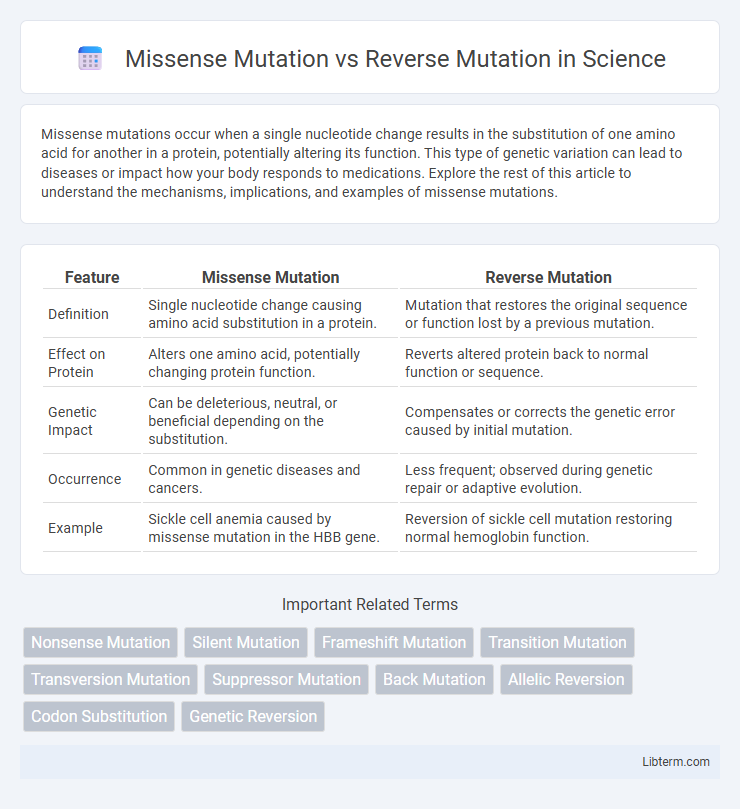 Missense Mutation vs Reverse Mutation in Science

Missense mutations occur when a single nucleotide change results in the substitution of one amino acid for another in a protein, potentially altering its function. This type of genetic variation can lead to diseases or impact how your body responds to medications. Explore the rest of this article to understand the mechanisms, implications, and examples of missense mutations.

| Feature | Missense Mutation | Reverse Mutation |
|---|---|---|
| Definition | Single nucleotide change causing amino acid substitution in a protein. | Mutation that restores the original sequence or function lost by a previous mutation. |
| Effect on Protein | Alters one amino acid, potentially changing protein function. | Reverts altered protein back to normal function or sequence. |
| Genetic Impact | Can be deleterious, neutral, or beneficial depending on the substitution. | Compensates or corrects the genetic error caused by initial mutation. |
| Occurrence | Common in genetic diseases and cancers. | Less frequent; observed during genetic repair or adaptive evolution. |
| Example | Sickle cell anemia caused by missense mutation in the HBB gene. | Reversion of sickle cell mutation restoring normal hemoglobin function. |

Important Related Terms

Nonsense Mutation
Silent Mutation
Frameshift Mutation
Transition Mutation
Transversion Mutation
Suppressor Mutation
Back Mutation
Allelic Reversion
Codon Substitution
Genetic Reversion

Libterm.com